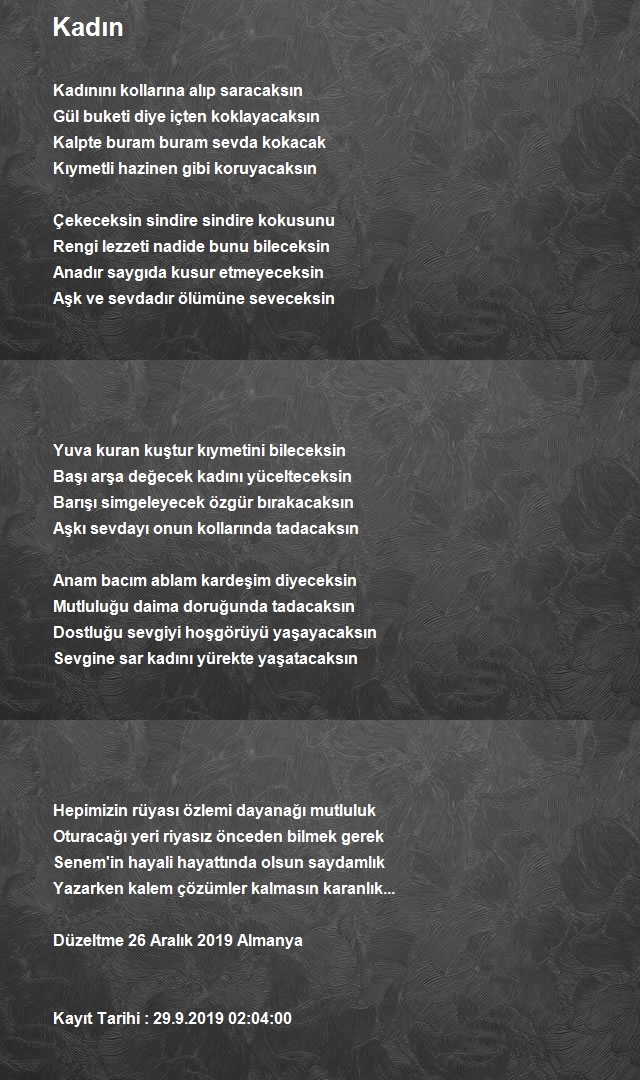 Kadın

Kadınını kollarına alıp saracaksın
Gül buketi diye içten koklayacaksın
Kalpte buram buram sevda kokacak
Kıymetli hazinen gibi koruyacaksın

Çekeceksin sindire sindire kokusunu
Rengi lezzeti nadide bunu bileceksin
Anadır saygıda kusur etmeyeceksin
Aşk ve sevdadır ölümüne seveceksin

Yuva kuran kuştur kıymetini bileceksin
Başı arşa değecek kadını yücelteceksin
Barışı simgeleyecek özgür bırakacaksın
Aşkı sevdayı onun kollarında tadacaksın

Anam bacım ablam kardeşim diyeceksin
Mutluluğu daima doruğunda tadacaksın
Dostluğu sevgiyi hoşgörüyü yaşayacaksın
Sevgine sar kadını yürekte yaşatacaksın

Hepimizin rüyası özlemi dayanağı mutluluk
Oturacağı yeri riyasız önceden bilmek gerek
Senem'in hayali hayattında olsun saydamlık
Yazarken kalem çözümler kalmasın karanlık...

Düzeltme 26 Aralık 2019 Almanya

Kayıt Tarihi : 29.9.2019 02:04:00